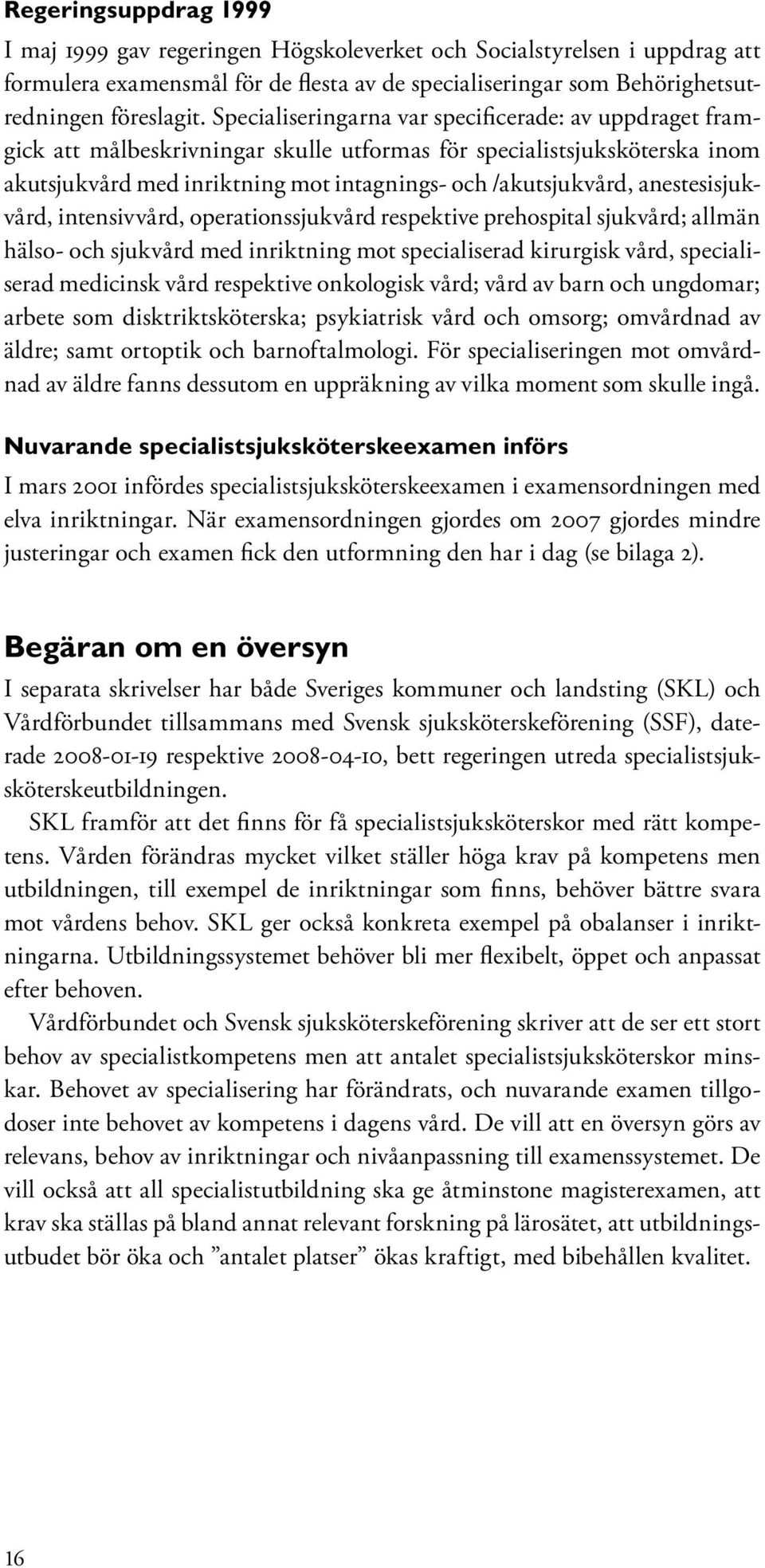 Regeringsuppdrag 1999

I maj 1999 gav regeringen Högskoleverket och Socialstyrelsen i uppdrag att formulera examensmål för de flesta av de specialiseringar som Behörighetsutredningen föreslagit. Specialiseringarna var specificerade: av uppdraget framgick att målbeskrivningar skulle utformas för specialistsjuksköterska inom akutsjukvård med inriktning mot intagnings- och /akutsjukvård, anestesisjukvård, intensivvård, operationssjukvård respektive prehospital sjukvård; allmän hälso- och sjukvård med inriktning mot specialiserad kirurgisk vård, specialiserad medicinsk vård respektive onkologisk vård; vård av barn och ungdomar; arbete som disktriktsköterska; psykiatrisk vård och omsorg; omvårdnad av äldre; samt ortoptik och barnoftalmologi. För specialiseringen mot omvårdnad av äldre fanns dessutom en uppräkning av vilka moment som skulle ingå.

Nuvarande specialistsjuksköterskeexamen införs

I mars 2001 infördes specialistsjuksköterskeexamen i examensordningen med elva inriktningar. När examensordningen gjordes om 2007 gjordes mindre justeringar och examen fick den utformning den har i dag (se bilaga 2).

Begäran om en översyn

I separata skrivelser har både Sveriges kommuner och landsting (SKL) och Vårdförbundet tillsammans med Svensk sjuksköterskeförening (SSF), daterade 2008-01-19 respektive 2008-04-10, bett regeringen utreda specialistsjuksköterskeutbildningen.

SKL framför att det finns för få specialistsjuksköterskor med rätt kompetens. Vården förändras mycket vilket ställer höga krav på kompetens men utbildningen, till exempel de inriktningar som finns, behöver bättre svara mot vårdens behov. SKL ger också konkreta exempel på obalanser i inriktningarna. Utbildningssystemet behöver bli mer flexibelt, öppet och anpassat efter behoven.

Vårdförbundet och Svensk sjuksköterskeförening skriver att de ser ett stort behov av specialistkompetens men att antalet specialistsjuksköterskor minskar. Behovet av specialisering har förändrats, och nuvarande examen tillgodoser inte behovet av kompetens i dagens vård. De vill att en översyn görs av relevans, behov av inriktningar och nivåanpassning till examenssystemet. De vill också att all specialistutbildning ska ge åtminstone magisterexamen, att krav ska ställas på bland annat relevant forskning på lärosätet, att utbildningsutbudet bör öka och ”antalet platser” ökas kraftigt, med bibehållen kvalitet.

16